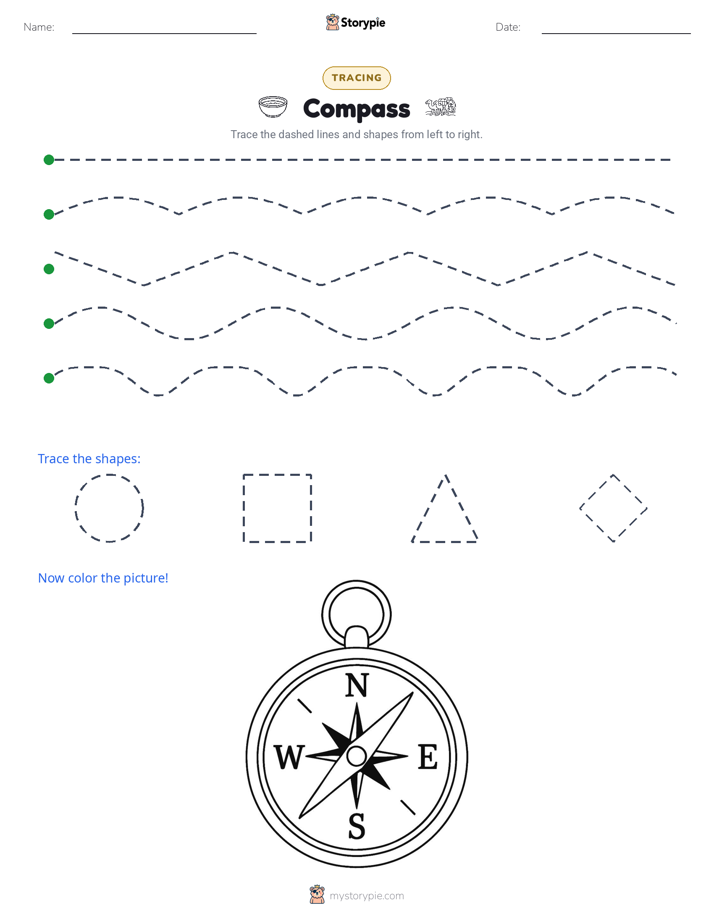 Name: Storypie Date:

TRACING

Compass

Trace the dashed lines and shapes from left to right.

Trace the shapes:

Now color the picture!

N
W E
S

mystorypie.com